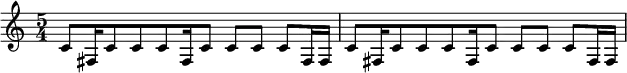 $\frac{5}{4}$